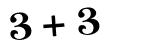 $3 + 3$